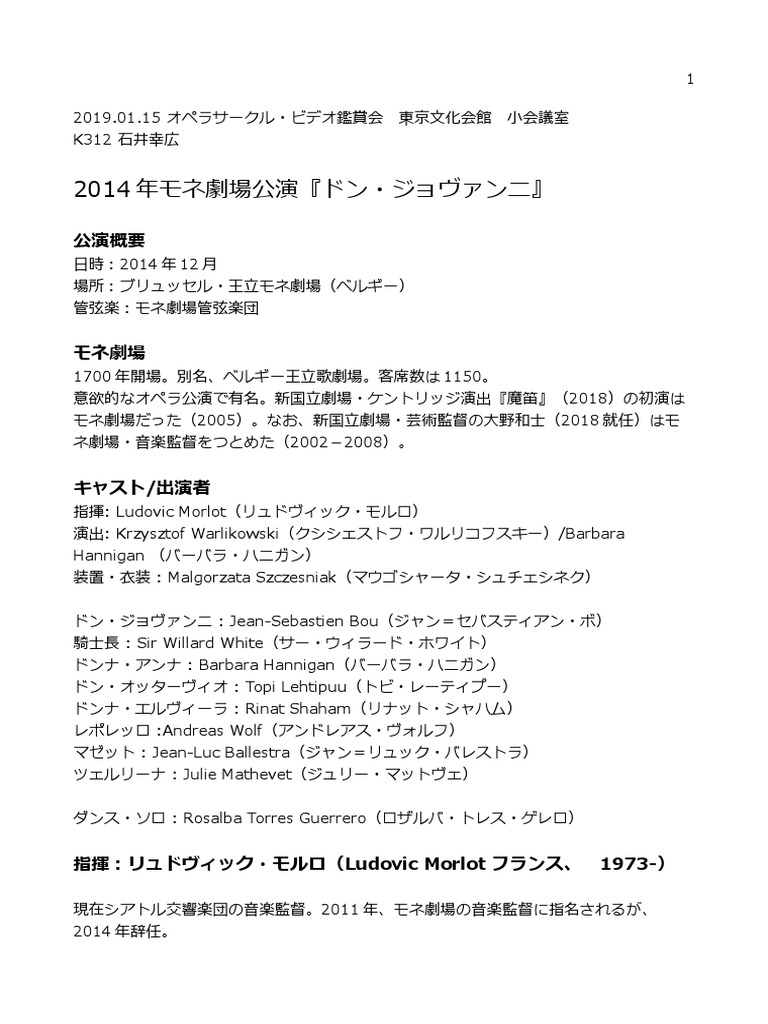 1

2019.01.15 オペラサークル・ビデオ鑑賞会　東京文化会館　小会議室
K312 石井幸広

2014 年モネ劇場公演『ドン・ジョヴァンニ』

公演概要
日時：2014 年 12 月
場所：ブリュッセル・王立モネ劇場（ベルギー）
管弦楽：モネ劇場管弦楽団

モネ劇場
1700 年開場。別名、ベルギー王立歌劇場。客席数は 1150。
意欲的なオペラ公演で有名。新国立劇場・ケントリッジ演出『魔笛』（2018）の初演はモネ劇場だった（2005）。なお、新国立劇場・芸術監督の大野和士（2018 就任）はモネ劇場・音楽監督をつとめた（2002－2008）。

キャスト/出演者
指揮: Ludovic Morlot（リュドヴィック・モルロ）
演出: Krzysztof Warlikowski（クシシェストフ・ワルリコフスキー）/Barbara Hannigan （バーバラ・ハニガン）
装置・衣装：Malgorzata Szczesniak（マウゴシャータ・シュチェシネク）

ドン・ジョヴァンニ：Jean-Sebastien Bou（ジャン＝セバスティアン・ボ）
騎士長：Sir Willard White（サー・ウィラード・ホワイト）
ドンナ・アンナ：Barbara Hannigan（バーバラ・ハニガン）
ドン・オッターヴィオ：Topi Lehtipuu（トピ・レーティプー）
ドンナ・エルヴィーラ：Rinat Shaham（リナット・シャハム）
レポレッロ :Andreas Wolf（アンドレアス・ヴォルフ）
マゼット：Jean-Luc Ballestra（ジャン＝リュック・バレストラ）
ツェルリーナ：Julie Mathevet（ジュリー・マットヴェ）

ダンス・ソロ：Rosalba Torres Guerrero（ロザルバ・トレス・ゲレロ）

指揮：リュドヴィック・モルロ（Ludovic Morlot フランス、　1973-）

現在シアトル交響楽団の音楽監督。2011 年、モネ劇場の音楽監督に指名されるが、2014 年辞任。